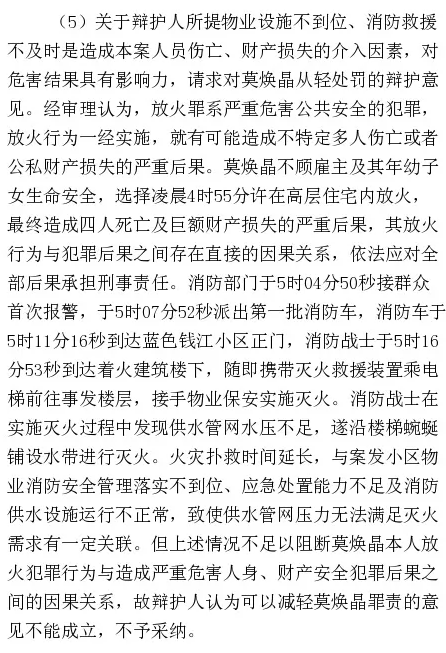 （5）关于辩护人所提物业设施不到位、消防救援不及时是造成本案人员伤亡、财产损失的介入因素，对危害结果具有影响力，请求对莫焕晶从轻处罚的辩护意见。经审理认为，放火罪系严重危害公共安全的犯罪，放火行为一经实施，就有可能造成不特定多人伤亡或者公私财产损失的严重后果。莫焕晶不顾雇主及其年幼子女生命安全，选择凌晨4时55分许在高层住宅内放火，最终造成四人死亡及巨额财产损失的严重后果，其放火行为与犯罪后果之间存在直接的因果关系，依法应对全部后果承担刑事责任。消防部门于5时04分50秒接群众首次报警，于5时07分52秒派出第一批消防车，消防车于5时11分16秒到达蓝色钱江小区正门，消防战士于5时16分53秒到达着火建筑楼下，随即携带灭火救援装置乘电梯前往事发楼层，接手物业保安实施灭火。消防战士在实施灭火过程中发现供水管网水压不足，遂沿楼梯蜿蜒铺设水带进行灭火。火灾扑救时间延长，与案发小区物业消防安全管理落实不到位、应急处置能力不足及消防供水设施运行不正常，致使供水管网压力无法满足灭火需求有一定关联。但上述情况不足以阻断莫焕晶本人放火犯罪行为与造成严重危害人身、财产安全犯罪后果之间的因果关系，故辩护人认为可以减轻莫焕晶罪责的意见不能成立，不予采纳。